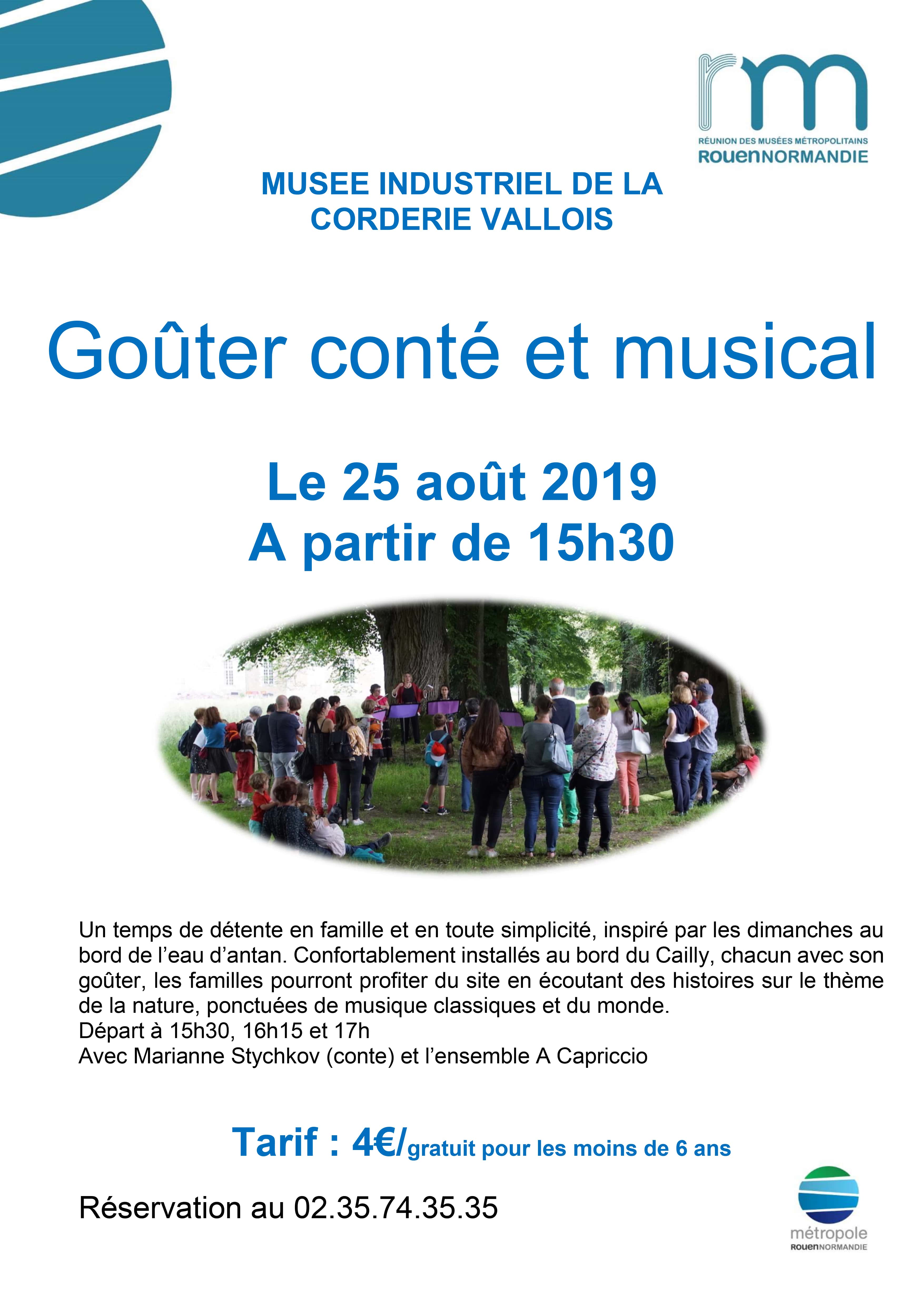 rm
RÉUNION DES MUSÉES MÉTROPOLITAINS
ROUENNORMANDIE

MUSEE INDUSTRIEL DE LA CORDERIE VALLOIS

Goûter conté et musical

Le 25 août 2019
A partir de 15h30

Un temps de détente en famille et en toute simplicité, inspiré par les dimanches au bord de l'eau d'antan. Confortablement installés au bord du Cailly, chacun avec son goûter, les familles pourront profiter du site en écoutant des histoires sur le thème de la nature, ponctuées de musique classiques et du monde.
Départ à 15h30, 16h15 et 17h
Avec Marianne Stychkov (conte) et l'ensemble A Capriccio

Tarif : 4€/gratuit pour les moins de 6 ans

Réservation au 02.35.74.35.35

métropole
ROUENNORMANDIE